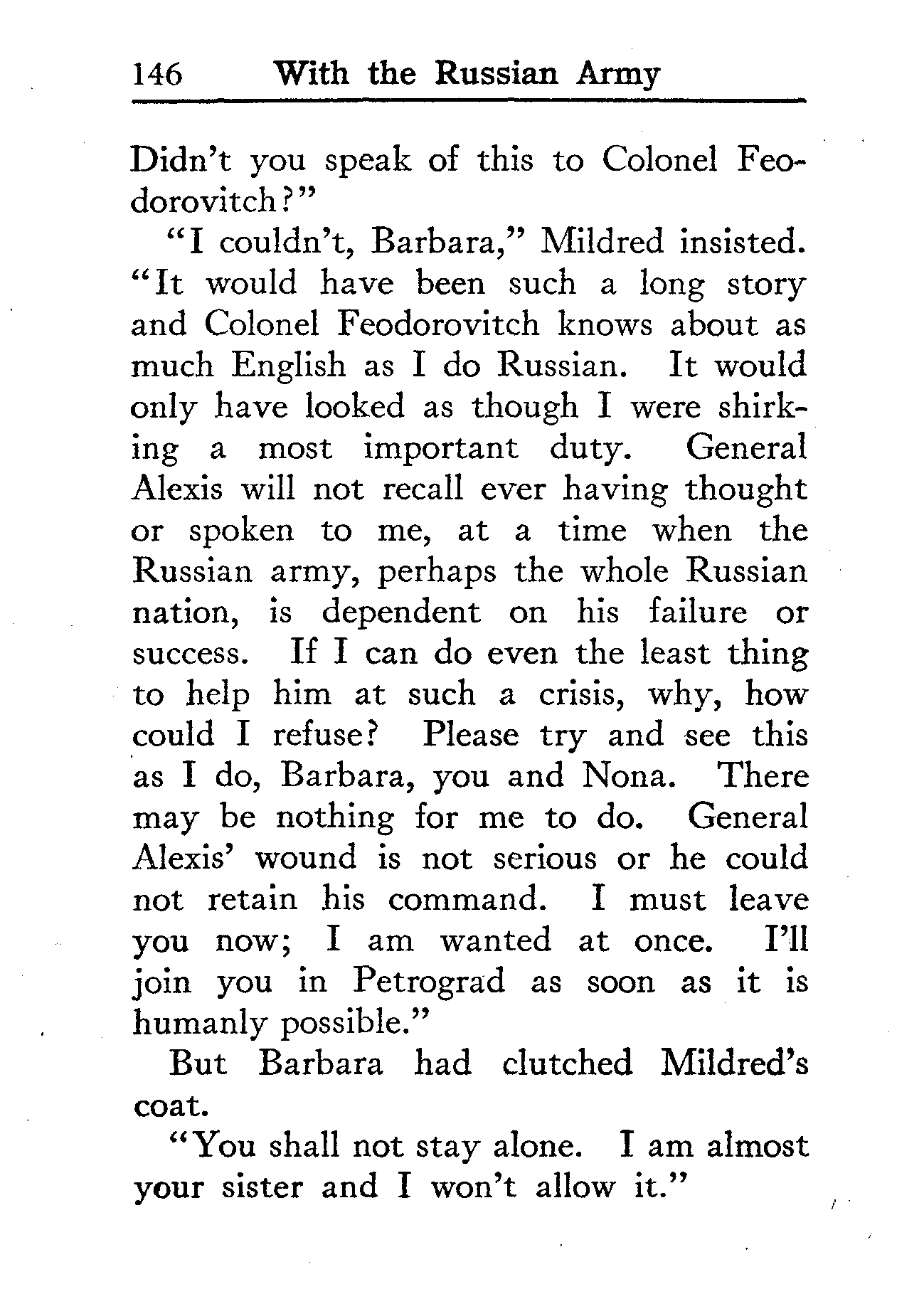 146 With the Russian Army

Didn't you speak of this to Colonel Feodorovitch?"

"I couldn't, Barbara," Mildred insisted. "It would have been such a long story and Colonel Feodorovitch knows about as much English as I do Russian. It would only have looked as though I were shirking a most important duty. General Alexis will not recall ever having thought or spoken to me, at a time when the Russian army, perhaps the whole Russian nation, is dependent on his failure or success. If I can do even the least thing to help him at such a crisis, why, how could I refuse? Please try and see this as I do, Barbara, you and Nona. There may be nothing for me to do. General Alexis' wound is not serious or he could not retain his command. I must leave you now; I am wanted at once. I'll join you in Petrograd as soon as it is humanly possible."

But Barbara had clutched Mildred's coat.

"You shall not stay alone. I am almost your sister and I won't allow it."